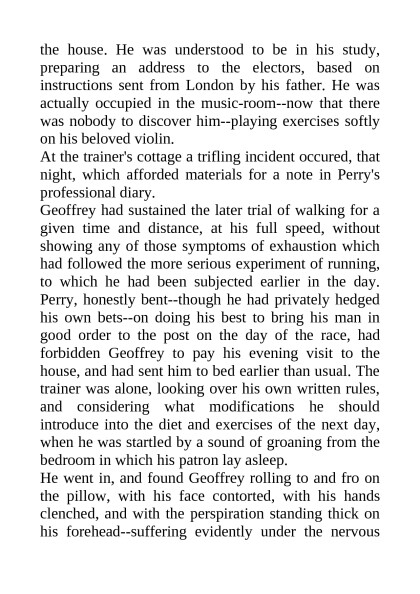 the house. He was understood to be in his study, preparing an address to the electors, based on instructions sent from London by his father. He was actually occupied in the music-room--now that there was nobody to discover him--playing exercises softly on his beloved violin.

At the trainer's cottage a trifling incident occured, that night, which afforded materials for a note in Perry's professional diary.

Geoffrey had sustained the later trial of walking for a given time and distance, at his full speed, without showing any of those symptoms of exhaustion which had followed the more serious experiment of running, to which he had been subjected earlier in the day. Perry, honestly bent--though he had privately hedged his own bets--on doing his best to bring his man in good order to the post on the day of the race, had forbidden Geoffrey to pay his evening visit to the house, and had sent him to bed earlier than usual. The trainer was alone, looking over his own written rules, and considering what modifications he should introduce into the diet and exercises of the next day, when he was startled by a sound of groaning from the bedroom in which his patron lay asleep.

He went in, and found Geoffrey rolling to and fro on the pillow, with his face contorted, with his hands clenched, and with the perspiration standing thick on his forehead--suffering evidently under the nervous